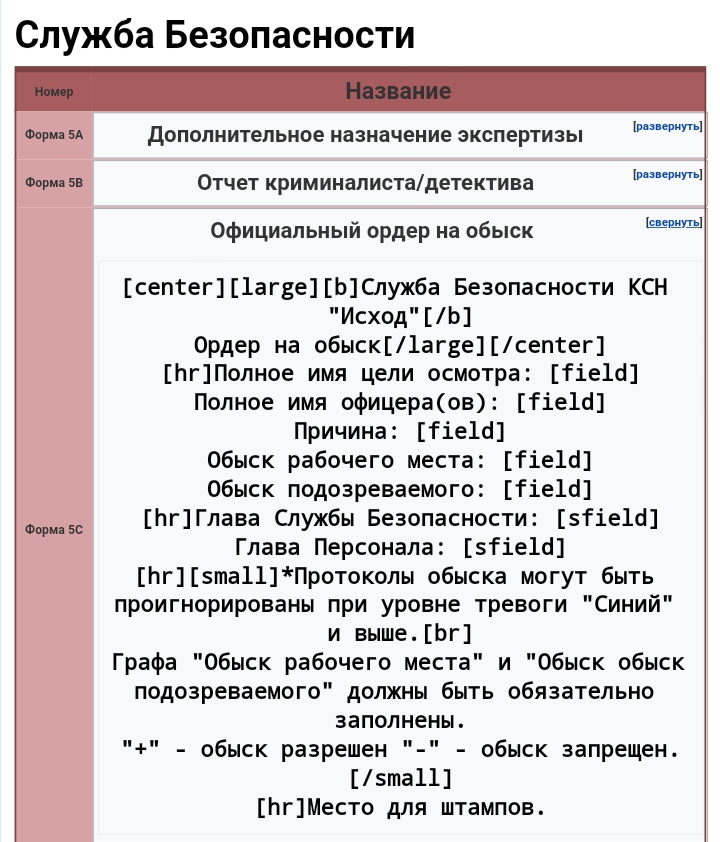 Служба Безопасности

| Номер | Название |
|---|---|
| Форма 5A | Дополнительное назначение экспертизы [развернуть] |
| Форма 5B | Отчет криминалиста/детектива [развернуть] |
| Форма 5C | Официальный ордер на обыск [свернуть] [center][large][b]Служба Безопасности КСН "Исход"[/b] Ордер на обыск[/large][/center] [hr]Полное имя цели осмотра: [field] Полное имя офицера(ов): [field] Причина: [field] Обыск рабочего места: [field] Обыск подозреваемого: [field] [hr]Глава Службы Безопасности: [sfield] Глава Персонала: [sfield] [hr][small]*Протоколы обыска могут быть проигнорированы при уровне тревоги "Синий" и выше.[br] Графа "Обыск рабочего места" и "Обыск обыск подозреваемого" должны быть обязательно заполнены. "+" - обыск разрешен "-" - обыск запрещен. [/small] [hr]Место для штампов. |